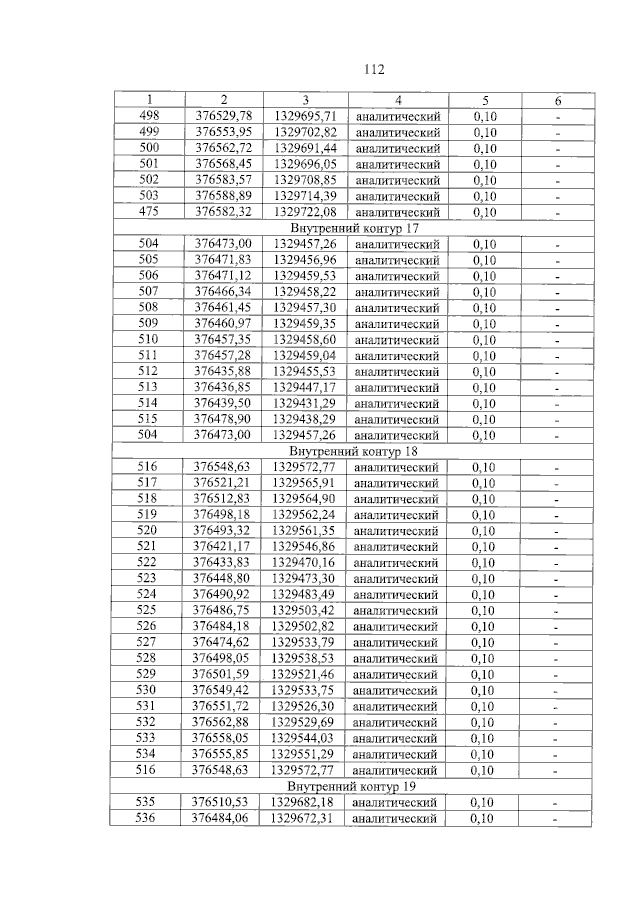 112

| 1 | 2 | 3 | 4 | 5 | 6 |
|---|---|---|---|---|---|
| 498 | 376529,78 | 1329695,71 | аналитический | 0,10 | - |
| 499 | 376553,95 | 1329702,82 | аналитический | 0,10 | - |
| 500 | 376562,72 | 1329691,44 | аналитический | 0,10 | - |
| 501 | 376568,45 | 1329696,05 | аналитический | 0,10 | - |
| 502 | 376583,57 | 1329708,85 | аналитический | 0,10 | - |
| 503 | 376588,89 | 1329714,39 | аналитический | 0,10 | - |
| 475 | 376582,32 | 1329722,08 | аналитический | 0,10 | - |
| Внутренний контур 17 | | | | | |
| 504 | 376473,00 | 1329457,26 | аналитический | 0,10 | - |
| 505 | 376471,83 | 1329456,96 | аналитический | 0,10 | - |
| 506 | 376471,12 | 1329459,53 | аналитический | 0,10 | - |
| 507 | 376466,34 | 1329458,22 | аналитический | 0,10 | - |
| 508 | 376461,45 | 1329457,30 | аналитический | 0,10 | - |
| 509 | 376460,97 | 1329459,35 | аналитический | 0,10 | - |
| 510 | 376457,35 | 1329458,60 | аналитический | 0,10 | - |
| 511 | 376457,28 | 1329459,04 | аналитический | 0,10 | - |
| 512 | 376435,88 | 1329455,53 | аналитический | 0,10 | - |
| 513 | 376436,85 | 1329447,17 | аналитический | 0,10 | - |
| 514 | 376439,50 | 1329431,29 | аналитический | 0,10 | - |
| 515 | 376478,90 | 1329438,29 | аналитический | 0,10 | - |
| 504 | 376473,00 | 1329457,26 | аналитический | 0,10 | - |
| Внутренний контур 18 | | | | | |
| 516 | 376548,63 | 1329572,77 | аналитический | 0,10 | - |
| 517 | 376521,21 | 1329565,91 | аналитический | 0,10 | - |
| 518 | 376512,83 | 1329564,90 | аналитический | 0,10 | - |
| 519 | 376498,18 | 1329562,24 | аналитический | 0,10 | - |
| 520 | 376493,32 | 1329561,35 | аналитический | 0,10 | - |
| 521 | 376421,17 | 1329546,86 | аналитический | 0,10 | - |
| 522 | 376433,83 | 1329470,16 | аналитический | 0,10 | - |
| 523 | 376448,80 | 1329473,30 | аналитический | 0,10 | - |
| 524 | 376490,92 | 1329483,49 | аналитический | 0,10 | - |
| 525 | 376486,75 | 1329503,42 | аналитический | 0,10 | - |
| 526 | 376484,18 | 1329502,82 | аналитический | 0,10 | - |
| 527 | 376474,62 | 1329533,79 | аналитический | 0,10 | - |
| 528 | 376498,05 | 1329538,53 | аналитический | 0,10 | - |
| 529 | 376501,59 | 1329521,46 | аналитический | 0,10 | - |
| 530 | 376549,42 | 1329533,75 | аналитический | 0,10 | - |
| 531 | 376551,72 | 1329526,30 | аналитический | 0,10 | - |
| 532 | 376562,88 | 1329529,69 | аналитический | 0,10 | - |
| 533 | 376558,05 | 1329544,03 | аналитический | 0,10 | - |
| 534 | 376555,85 | 1329551,29 | аналитический | 0,10 | - |
| 516 | 376548,63 | 1329572,77 | аналитический | 0,10 | - |
| Внутренний контур 19 | | | | | |
| 535 | 376510,53 | 1329682,18 | аналитический | 0,10 | - |
| 536 | 376484,06 | 1329672,31 | аналитический | 0,10 | - |